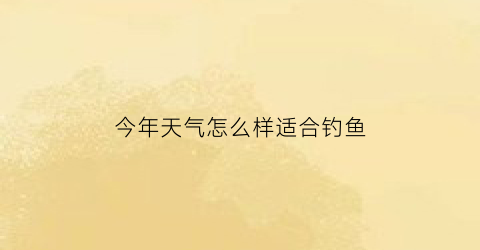 今年天气怎么样适合钓鱼